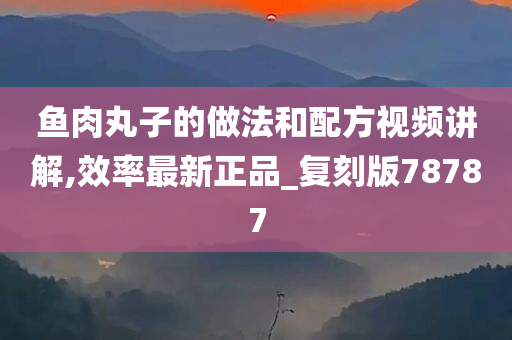 鱼肉丸子的做法和配方视频讲解,效率最新正品_复刻版78787